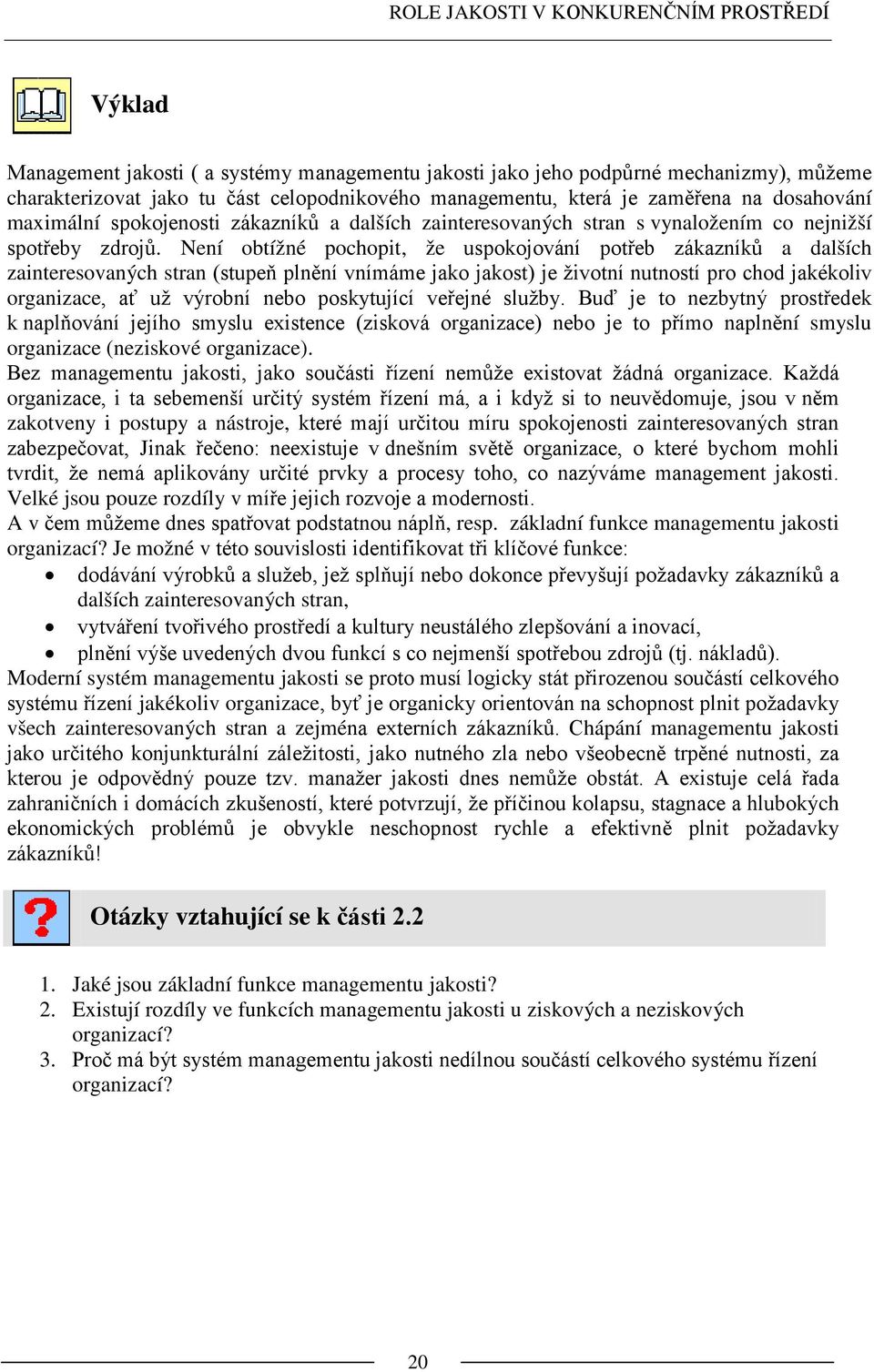 ROLE JAKOSTI V KONKURENČNÍM PROSTŘEDÍ

Výklad

Management jakosti ( a systémy managementu jakosti jako jeho podpůrné mechanizmy), můžeme charakterizovat jako tu část celopodnikového managementu, která je zaměřena na dosahování maximální spokojenosti zákazníků a dalších zainteresovaných stran s vynaložením co nejnižší spotřeby zdrojů. Není obtížné pochopit, že uspokojování potřeb zákazníků a dalších zainteresovaných stran (stupeň plnění vnímáme jako jakost) je životní nutností pro chod jakékoliv organizace, ať už výrobní nebo poskytující veřejné služby. Buď je to nezbytný prostředek k naplňování jejího smyslu existence (zisková organizace) nebo je to přímo naplnění smyslu organizace (neziskové organizace).
Bez managementu jakosti, jako součásti řízení nemůže existovat žádná organizace. Každá organizace, i ta sebemenší určitý systém řízení má, a i když si to neuvědomuje, jsou v něm zakotveny i postupy a nástroje, které mají určitou míru spokojenosti zainteresovaných stran zabezpečovat, Jinak řečeno: neexistuje v dnešním světě organizace, o které bychom mohli tvrdit, že nemá aplikovány určité prvky a procesy toho, co nazýváme management jakosti. Velké jsou pouze rozdíly v míře jejich rozvoje a modernosti.
A v čem můžeme dnes spatřovat podstatnou náplň, resp. základní funkce managementu jakosti organizací? Je možné v této souvislosti identifikovat tři klíčové funkce:
• dodávání výrobků a služeb, jež splňují nebo dokonce převyšují požadavky zákazníků a dalších zainteresovaných stran,
• vytváření tvořivého prostředí a kultury neustálého zlepšování a inovací,
• plnění výše uvedených dvou funkcí s co nejmenší spotřebou zdrojů (tj. nákladů).
Moderní systém managementu jakosti se proto musí logicky stát přirozenou součástí celkového systému řízení jakékoliv organizace, byť je organicky orientován na schopnost plnit požadavky všech zainteresovaných stran a zejména externích zákazníků. Chápání managementu jakosti jako určitého konjunkturální záležitosti, jako nutného zla nebo všeobecně trpěné nutnosti, za kterou je odpovědný pouze tzv. manažer jakosti dnes nemůže obstát. A existuje celá řada zahraničních i domácích zkušeností, které potvrzují, že příčinou kolapsu, stagnace a hlubokých ekonomických problémů je obvykle neschopnost rychle a efektivně plnit požadavky zákazníků!

Otázky vztahující se k části 2.2

1. Jaké jsou základní funkce managementu jakosti?
2. Existují rozdíly ve funkcích managementu jakosti u ziskových a neziskových organizací?
3. Proč má být systém managementu jakosti nedílnou součástí celkového systému řízení organizací?

20